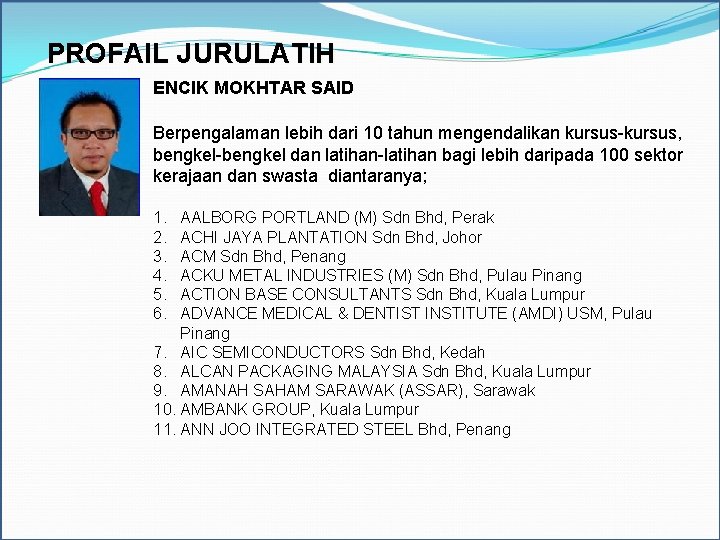 PROFAIL JURULATIH

ENCIK MOKHTAR SAID

Berpengalaman lebih dari 10 tahun mengendalikan kursus-kursus, bengkel-bengkel dan latihan-latihan bagi lebih daripada 100 sektor kerajaan dan swasta diantaranya;

1. AALBORG PORTLAND (M) Sdn Bhd, Perak
2. ACHI JAYA PLANTATION Sdn Bhd, Johor
3. ACM Sdn Bhd, Penang
4. ACKU METAL INDUSTRIES (M) Sdn Bhd, Pulau Pinang
5. ACTION BASE CONSULTANTS Sdn Bhd, Kuala Lumpur
6. ADVANCE MEDICAL & DENTIST INSTITUTE (AMDI) USM, Pulau Pinang
7. AIC SEMICONDUCTORS Sdn Bhd, Kedah
8. ALCAN PACKAGING MALAYSIA Sdn Bhd, Kuala Lumpur
9. AMANAH SAHAM SARAWAK (ASSAR), Sarawak
10. AMBANK GROUP, Kuala Lumpur
11. ANN JOO INTEGRATED STEEL Bhd, Penang